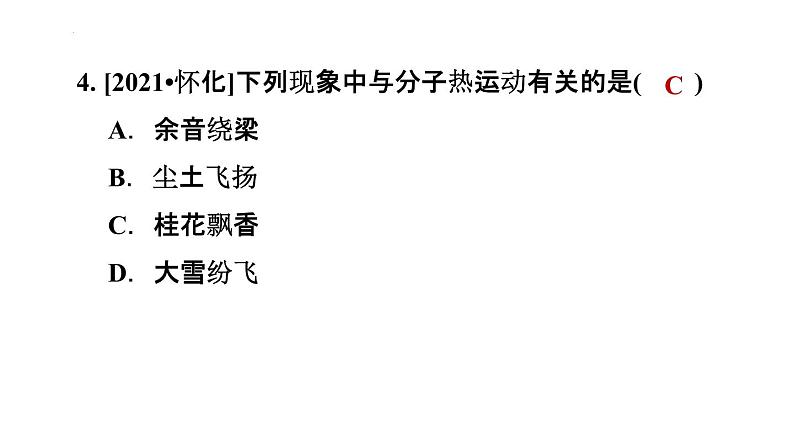 4. [2021•怀化]下列现象中与分子热运动有关的是( C )

A. 余音绕梁

B. 尘土飞扬

C. 桂花飘香

D. 大雪纷飞